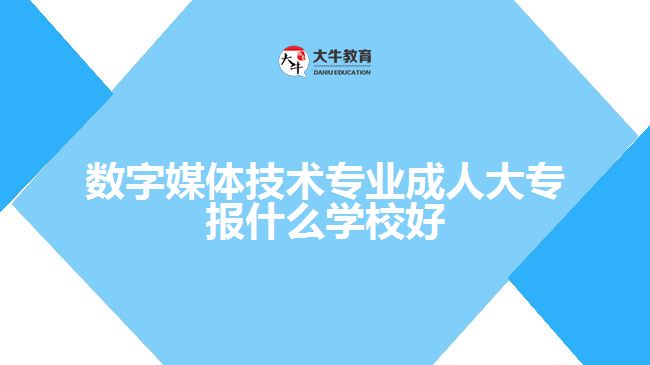 大牛 大牛教育
DANIU EDUCATION

数字媒体技术专业成人大专报什么学校好